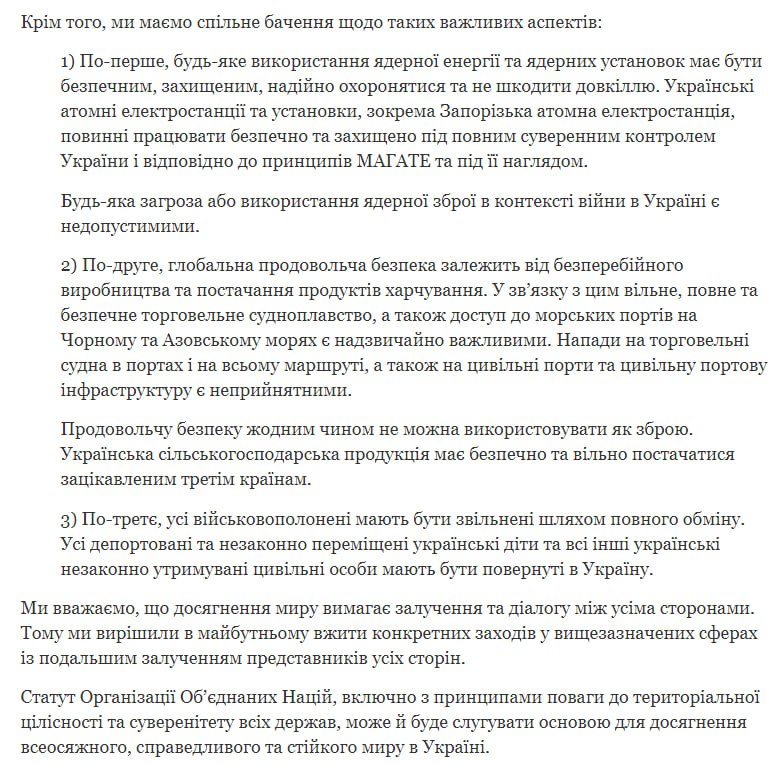 Крім того, ми маємо спільне бачення щодо таких важливих аспектів:

1) По-перше, будь-яке використання ядерної енергії та ядерних установок має бути безпечним, захищеним, надійно охоронятися та не шкодити довкіллю. Українські атомні електростанції та установки, зокрема Запорізька атомна електростанція, повинні працювати безпечно та захищено під повним суверенним контролем України і відповідно до принципів МАГАТЕ та під її наглядом.

Будь-яка загроза або використання ядерної зброї в контексті війни в Україні є недопустимими.

2) По-друге, глобальна продовольча безпека залежить від безперебійного виробництва та постачання продуктів харчування. У зв'язку з цим вільне, повне та безпечне торговельне судноплавство, а також доступ до морських портів на Чорному та Азовському морях є надзвичайно важливими. Напади на торговельні судна в портах і на всьому маршруті, а також на цивільні порти та цивільну портову інфраструктуру є неприйнятними.

Продовольчу безпеку жодним чином не можна використовувати як зброю. Українська сільськогосподарська продукція має безпечно та вільно постачатися зацікавленим третім країнам.

3) По-третє, усі військовополонені мають бути звільнені шляхом повного обміну. Усі депортовані та незаконно переміщені українські діти та всі інші українські незаконно утримувані цивільні особи мають бути повернуті в Україну.

Ми вважаємо, що досягнення миру вимагає залучення та діалогу між усіма сторонами. Тому ми вирішили в майбутньому вжити конкретних заходів у вищезазначених сферах із подальшим залученням представників усіх сторін.

Статут Організації Об'єднаних Націй, включно з принципами поваги до територіальної цілісності та суверенітету всіх держав, може й буде слугувати основою для досягнення всеосяжного, справедливого та стійкого миру в Україні.